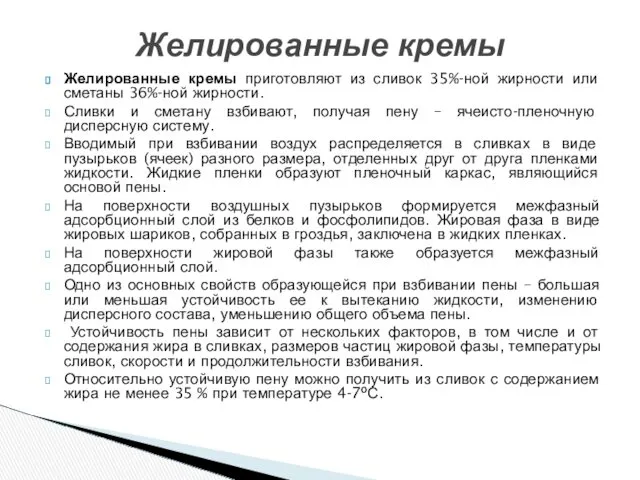 Желированные кремы

Желированные кремы приготовляют из сливок 35%-ной жирности или сметаны 36%-ной жирности.

Сливки и сметану взбивают, получая пену – ячеисто-пленочную дисперсную систему.

Вводимый при взбивании воздух распределяется в сливках в виде пузырьков (ячеек) разного размера, отделенных друг от друга пленками жидкости. Жидкие пленки образуют пленочный каркас, являющийся основой пены.

На поверхности воздушных пузырьков формируется межфазный адсорбционный слой из белков и фосфолипидов. Жировая фаза в виде жировых шариков, собранных в гроздья, заключена в жидких пленках.

На поверхности жировой фазы также образуется межфазный адсорбционный слой.

Одно из основных свойств образующейся при взбивании пены – большая или меньшая устойчивость ее к вытеканию жидкости, изменению дисперсного состава, уменьшению общего объема пены.

Устойчивость пены зависит от нескольких факторов, в том числе и от содержания жира в сливках, размеров частиц жировой фазы, температуры сливок, скорости и продолжительности взбивания.

Относительно устойчивую пену можно получить из сливок с содержанием жира не менее 35 % при температуре 4-7ºС.